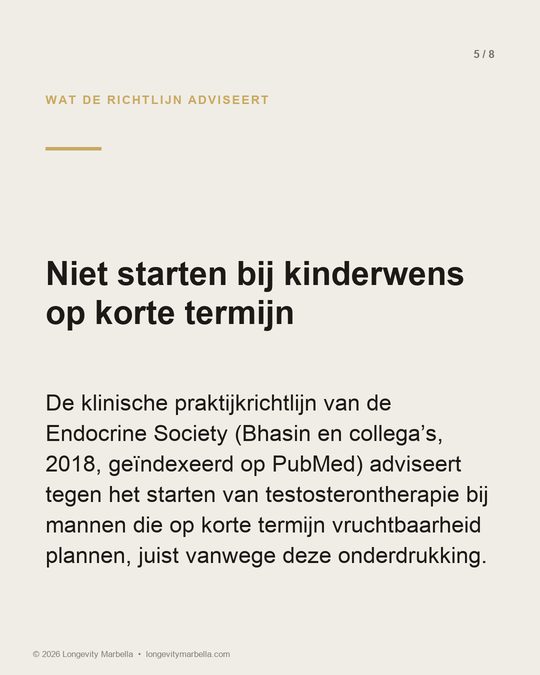 5 / 8

WAT DE RICHTLIJN ADVISEERT

Niet starten bij kinderwens op korte termijn

De klinische praktijkrichtlijn van de Endocrine Society (Bhasin en collega's, 2018, geïndexeerd op PubMed) adviseert tegen het starten van testosterontherapie bij mannen die op korte termijn vruchtbaarheid plannen, juist vanwege deze onderdrukking.

© 2026 Longevity Marbella • longevitymarbella.com